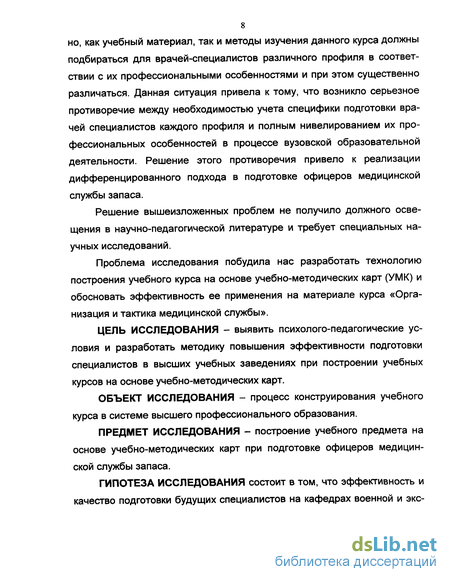 8

но, как учебный материал, так и методы изучения данного курса должны подбираться для врачей-специалистов различного профиля в соответствии с их профессиональными особенностями и при этом существенно различаться. Данная ситуация привела к тому, что возникло серьезное противоречие между необходимостью учета специфики подготовки врачей специалистов каждого профиля и полным нивелированием их профессиональных особенностей в процессе вузовской образовательной деятельности. Решение этого противоречия привело к реализации дифференцированного подхода в подготовке офицеров медицинской службы запаса.

Решение вышеизложенных проблем не получило должного освещения в научно-педагогической литературе и требует специальных научных исследований.

Проблема исследования побудила нас разработать технологию построения учебного курса на основе учебно-методических карт (УМК) и обосновать эффективность ее применения на материале курса «Организация и тактика медицинской службы».

ЦЕЛЬ ИССЛЕДОВАНИЯ – выявить психолого-педагогические условия и разработать методику повышения эффективности подготовки специалистов в высших учебных заведениях при построении учебных курсов на основе учебно-методических карт.

ОБЪЕКТ ИССЛЕДОВАНИЯ – процесс конструирования учебного курса в системе высшего профессионального образования.

ПРЕДМЕТ ИССЛЕДОВАНИЯ – построение учебного предмета на основе учебно-методических карт при подготовке офицеров медицинской службы запаса.

ГИПОТЕЗА ИССЛЕДОВАНИЯ состоит в том, что эффективность и качество подготовки будущих специалистов на кафедрах военной и экс-

dsLib.net
библиотека диссертаций